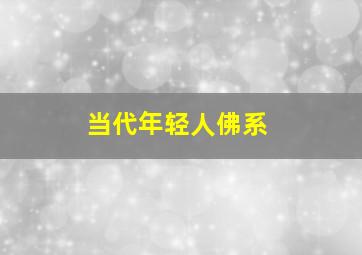 当代年轻人佛系